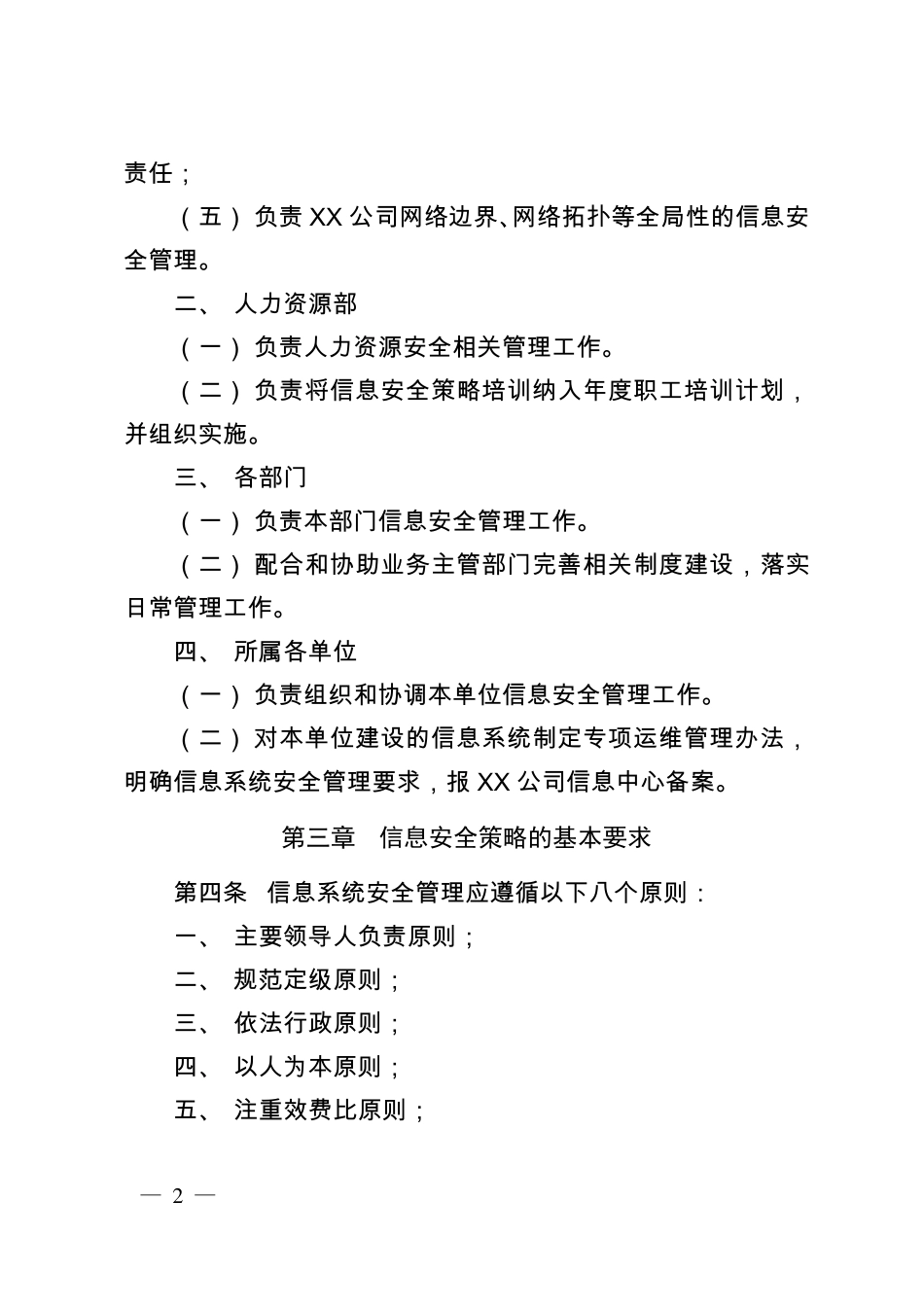 责任；

（五）负责 XX 公司网络边界、网络拓扑等全局性的信息安全管理。

二、 人力资源部

（一）负责人力资源安全相关管理工作。

（二）负责将信息安全策略培训纳入年度职工培训计划，并组织实施。

三、 各部门

（一）负责本部门信息安全管理工作。

（二）配合和协助业务主管部门完善相关制度建设，落实日常管理工作。

四、 所属各单位

（一）负责组织和协调本单位信息安全管理工作。

（二）对本单位建设的信息系统制定专项运维管理办法，明确信息系统安全管理要求，报 XX 公司信息中心备案。

第三章 信息安全策略的基本要求

第四条 信息系统安全管理应遵循以下八个原则：

一、 主要领导人负责原则；

二、 规范定级原则；

三、 依法行政原则；

四、 以人为本原则；

五、 注重效费比原则；

— 2 —